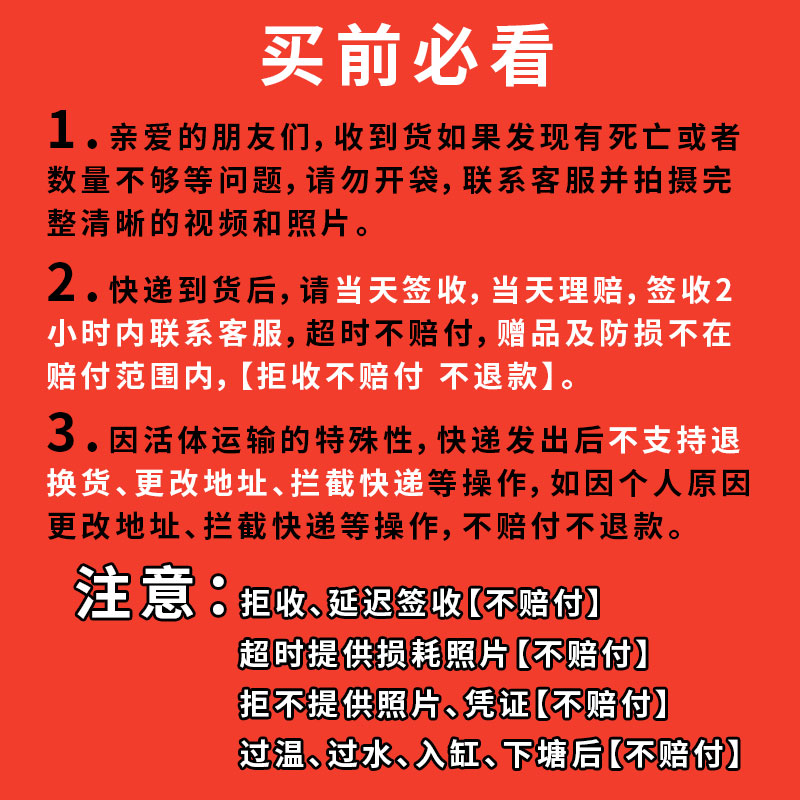 买前必看

1．亲爱的朋友们，收到货如果发现有死亡或者数量不够等问题，请勿开袋，联系客服并拍摄完整清晰的视频和照片。

2．快递到货后，请当天签收，当天理赔，签收2小时内联系客服，超时不赔付，赠品及防损不在赔付范围内，【拒收不赔付 不退款】。

3．因活体运输的特殊性，快递发出后不支持退换货、更改地址、拦截快递等操作，如因个人原因更改地址、拦截快递等操作，不赔付不退款。

注意：拒收、延迟签收【不赔付】
超时提供损耗照片【不赔付】
拒不提供照片、凭证【不赔付】
过温、过水、入缸、下塘后【不赔付】